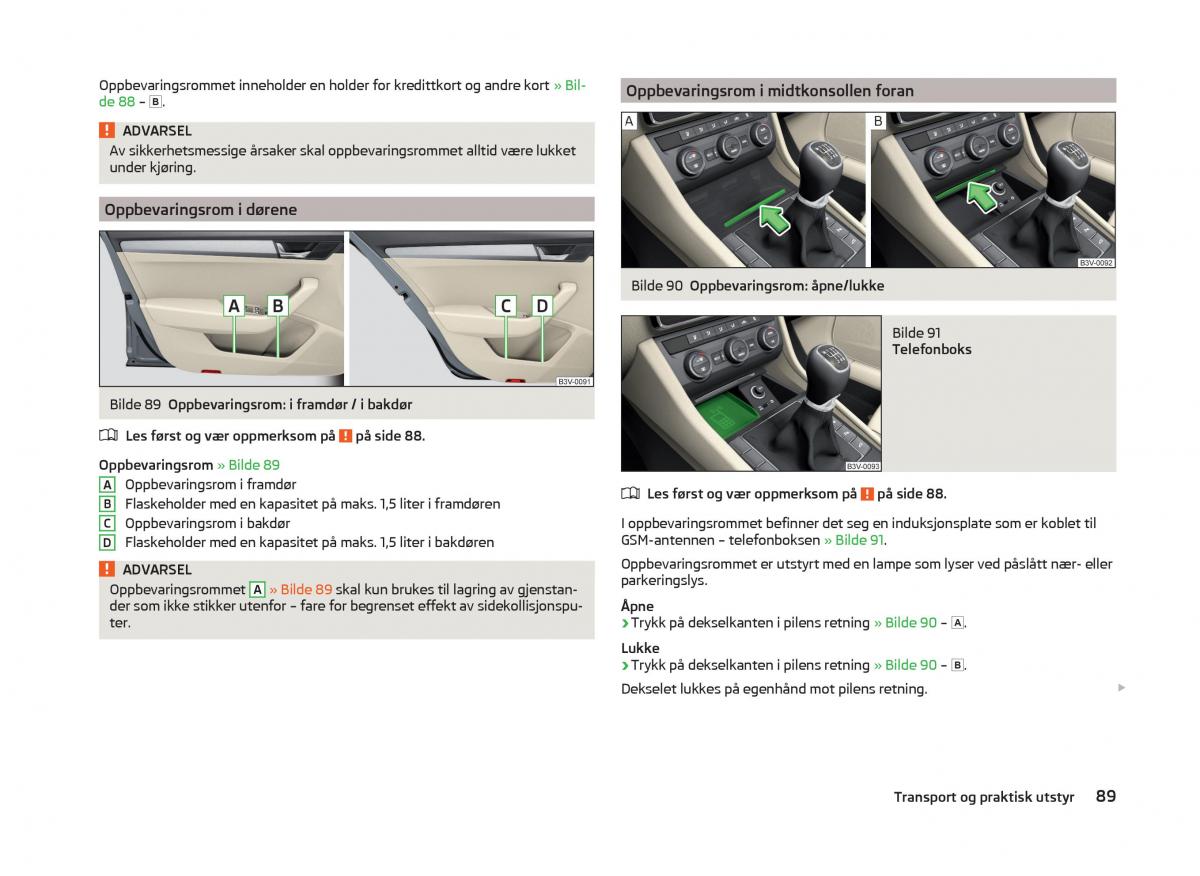 Oppbevaringsrommet inneholder en holder for kredittkort og andre kort » Bilde 88 – B.

! ADVARSEL
Av sikkerhetsmessige årsaker skal oppbevaringsrommet alltid være lukket under kjøring.

Oppbevaringsrom i dørene

A B C D

B3V-0091

Bilde 89 Oppbevaringsrom: i framdør / i bakdør

Les først og vær oppmerksom på ! på side 88.

Oppbevaringsrom » Bilde 89
A Oppbevaringsrom i framdør
B Flaskeholder med en kapasitet på maks. 1,5 liter i framdøren
C Oppbevaringsrom i bakdør
D Flaskeholder med en kapasitet på maks. 1,5 liter i bakdøren

! ADVARSEL
Oppbevaringsrommet A » Bilde 89 skal kun brukes til lagring av gjenstander som ikke stikker utenfor – fare for begrenset effekt av sidekollisjonsputer.

Oppbevaringsrom i midtkonsollen foran

A B

B3V-0092

Bilde 90 Oppbevaringsrom: åpne/lukke

B3V-0093

Bilde 91
Telefonboks

Les først og vær oppmerksom på ! på side 88.

I oppbevaringsrommet befinner det seg en induksjonsplate som er koblet til GSM-antennen – telefonboksen » Bilde 91.

Oppbevaringsrommet er utstyrt med en lampe som lyser ved påslått nær- eller parkeringslys.

Åpne
› Trykk på dekselkanten i pilens retning » Bilde 90 – A.

Lukke
› Trykk på dekselkanten i pilens retning » Bilde 90 – B.

Dekselet lukkes på egenhånd mot pilens retning.

Transport og praktisk utstyr 89